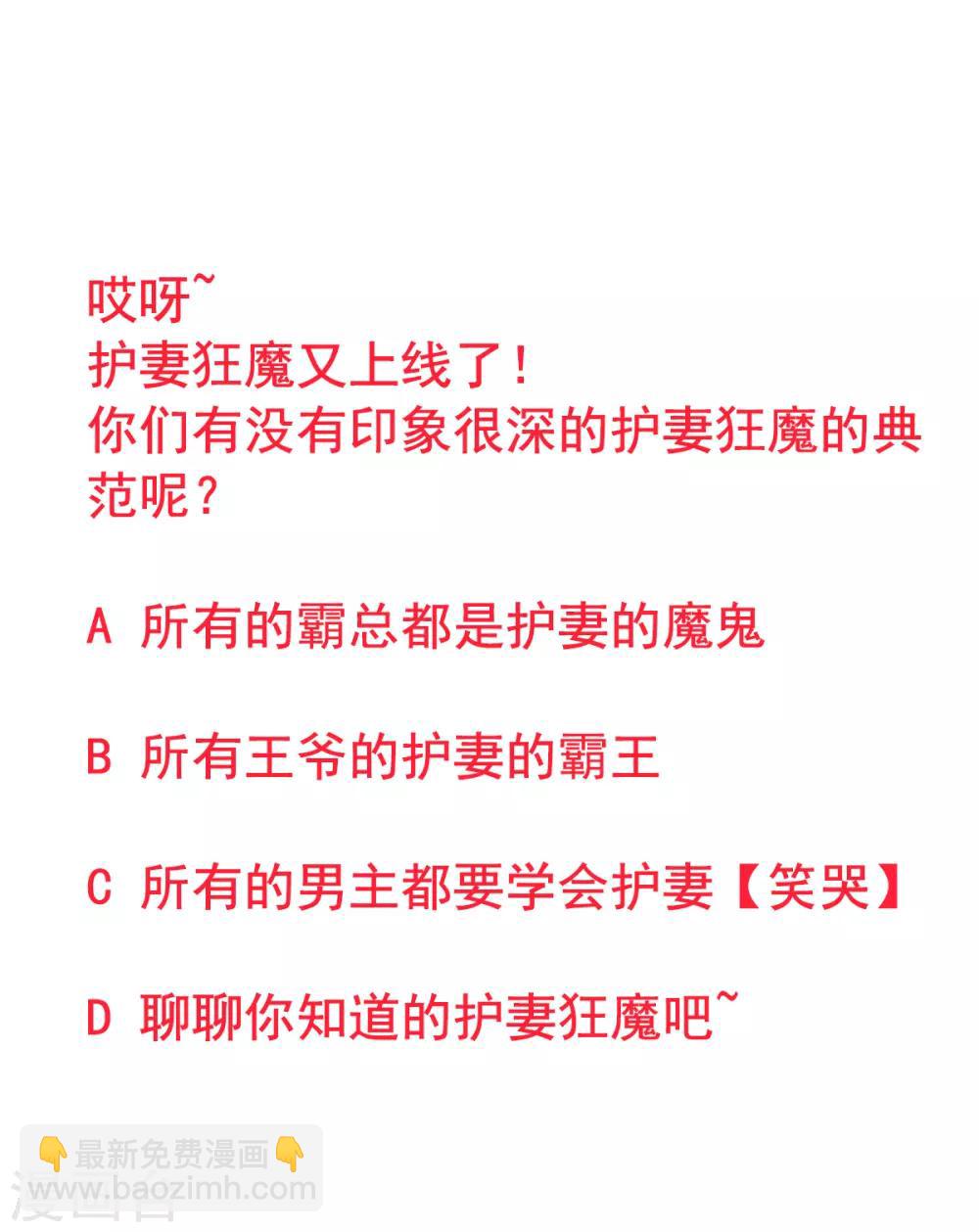 哎呀~
护妻狂魔又上线了！
你们有没有印象很深的护妻狂魔的典范呢？

A 所有的霸总都是护妻的魔鬼

B 所有王爷的护妻的霸王

C 所有的男主都要学会护妻【笑哭】

D 聊聊你知道的护妻狂魔吧~

👇最新免费漫画👇
www.baozimh.com